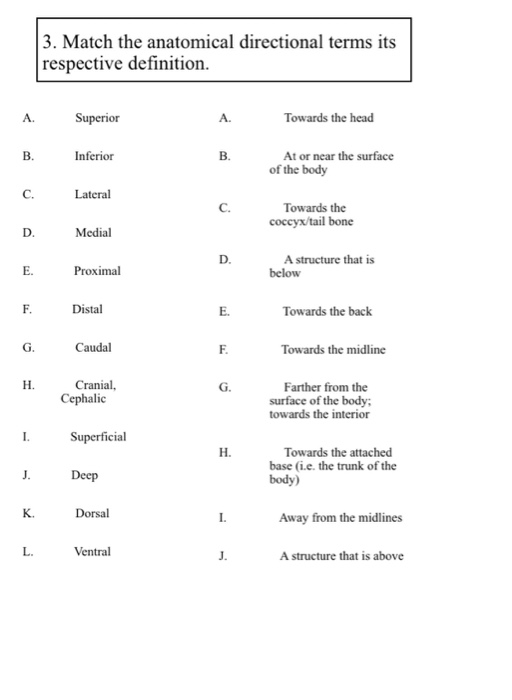 3. Match the anatomical directional terms its respective definition.

A. Superior
B. Inferior
C. Lateral
D. Medial
E. Proximal
F. Distal
G. Caudal
H. Cranial, Cephalic
I. Superficial
J. Deep
K. Dorsal
L. Ventral

A. Towards the head
B. At or near the surface of the body
C. Towards the coccyx/tail bone
D. A structure that is below
E. Towards the back
F. Towards the midline
G. Farther from the surface of the body; towards the interior
H. Towards the attached base (i.e. the trunk of the body)
I. Away from the midlines
J. A structure that is above